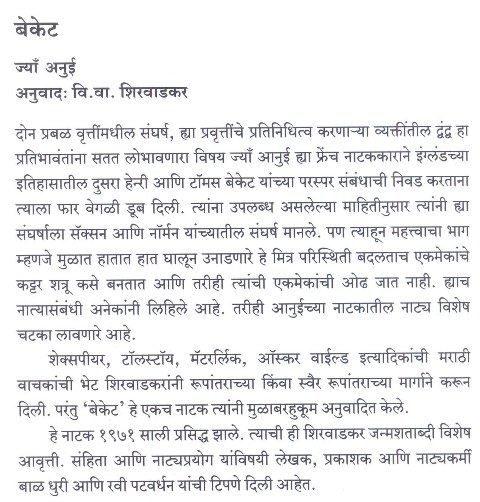 बेकेट

ज्याँ अनुई
अनुवाद: वि.वा. शिरवाडकर

दोन प्रबळ वृत्तींमधील संघर्ष, ह्या प्रवृत्तींचे प्रतिनिधित्व करणाऱ्या व्यक्तींतील द्वंद्व हा प्रतिभावंतांना सतत लोभावणारा विषय ज्याँ आनुई ह्या फ्रेंच नाटककाराने इंग्लंडच्या इतिहासातील दुसरा हेन्री आणि टॉमस बेकेट यांच्या परस्पर संबंधाची निवड करताना त्याला फार वेगळी डूब दिली. त्यांना उपलब्ध असलेल्या माहितीनुसार त्यांनी ह्या संघर्षाला सॅक्सन आणि नॉर्मन यांच्यातील संघर्ष मानले. पण त्याहून महत्त्वाचा भाग म्हणजे मुळात हातात हात घालून उनाडणारे हे मित्र परिस्थिती बदलताच एकमेकांचे कट्टर शत्रू कसे बनतात आणि तरीही त्यांची एकमेकांची ओढ जात नाही. ह्याच नात्यासंबंधी अनेकांनी लिहिले आहे. तरीही आनुईच्या नाटकातील नाट्य विशेष चटका लावणारे आहे.

शेक्सपीयर, टॉलस्टॉय, मॅटरलिंक, ऑस्कर वाईल्ड इत्यादिकांची मराठी वाचकांची भेट शिरवाडकरांनी रूपांतराच्या किंवा स्वैर रूपांतराच्या मार्गाने करून दिली. परंतु 'बेकेट' हे एकच नाटक त्यांनी मुळाबरहुकूम अनुवादित केले.

हे नाटक १९७१ साली प्रसिद्ध झाले. त्याची ही शिरवाडकर जन्मशताब्दी विशेष आवृत्ती. संहिता आणि नाट्यप्रयोग यांविषयी लेखक, प्रकाशक आणि नाट्यकर्मी बाळ धुरी आणि रवी पटवर्धन यांची टिपणे दिली आहेत.